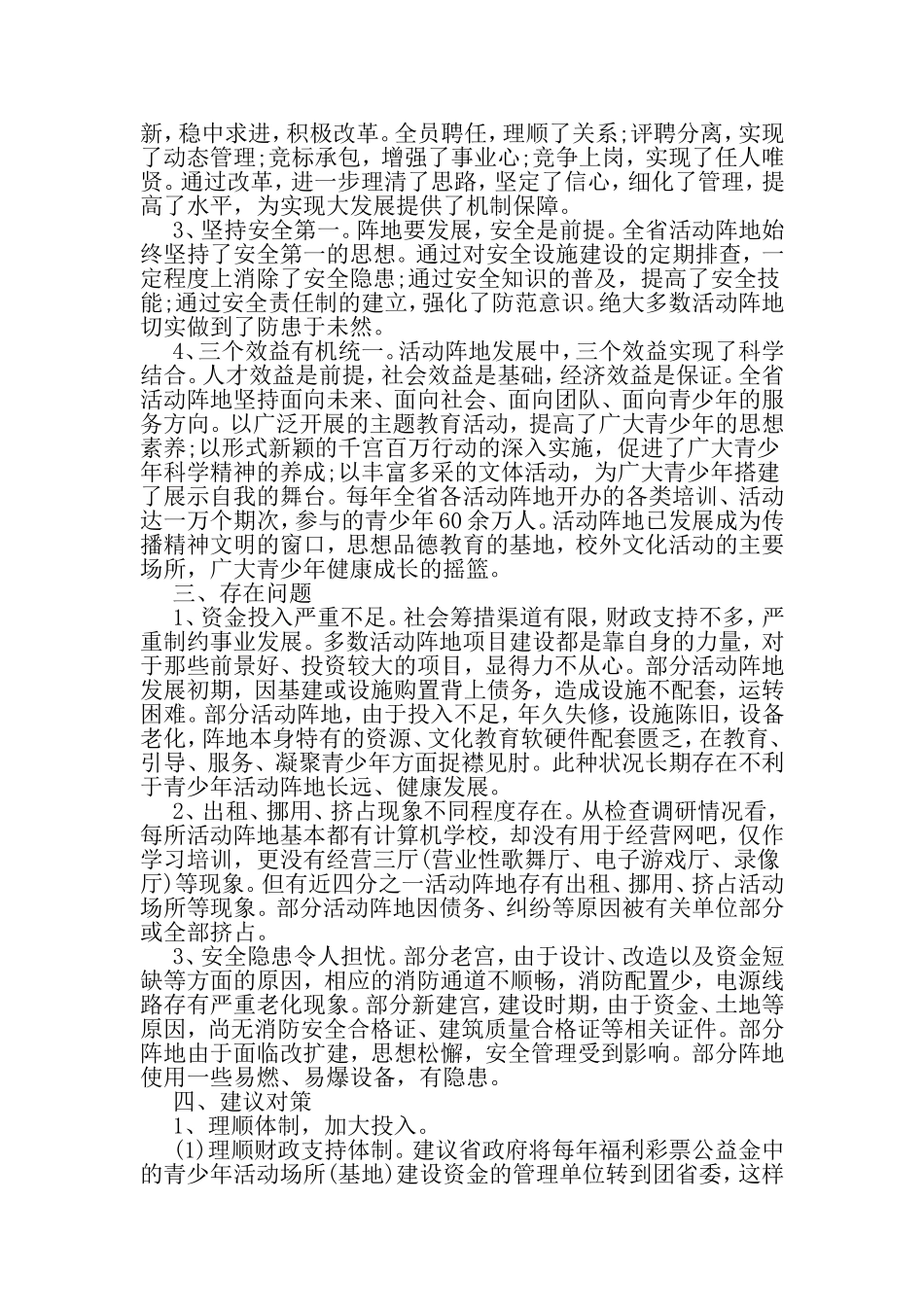 新，稳中求进，积极改革。全员聘任，理顺了关系;评聘分离，实现了动态管理;竞标承包，增强了事业心;竞争上岗，实现了任人唯贤。通过改革，进一步理清了思路，坚定了信心，细化了管理，提高了水平，为实现大发展提供了机制保障。

3、坚持安全第一。阵地要发展，安全是前提。全省活动阵地始终坚持了安全第一的思想。通过对安全设施建设的定期排查，一定程度上消除了安全隐患;通过安全知识的普及，提高了安全技能;通过安全责任制的建立，强化了防范意识。绝大多数活动阵地切实做到了防患于未然。

4、三个效益有机统一。活动阵地发展中，三个效益实现了科学结合。人才效益是前提，社会效益是基础，经济效益是保证。全省活动阵地坚持面向未来、面向社会、面向团队、面向青少年的服务方向。以广泛开展的主题教育活动，提高了广大青少年的思想素养;以形式新颖的千宫百万行动的深入实施，促进了广大青少年科学精神的养成;以丰富多采的文体活动，为广大青少年搭建了展示自我的舞台。每年全省各活动阵地开办的各类培训、活动达一万个期次，参与的青少年60余万人。活动阵地已发展成为传播精神文明的窗口，思想品德教育的基地，校外文化活动的主要场所，广大青少年健康成长的摇篮。

三、存在问题

1、资金投入严重不足。社会筹措渠道有限，财政支持不多，严重制约事业发展。多数活动阵地项目建设都是靠自身的力量，对于那些前景好、投资较大的项目，显得力不从心。部分活动阵地发展初期，因基建或设施购置背上债务，造成设施不配套，运转困难。部分活动阵地，由于投入不足，年久失修，设施陈旧，设备老化，阵地本身特有的资源、文化教育软硬件配套匮乏，在教育、引导、服务、凝聚青少年方面捉襟见肘。此种状况长期存在不利于青少年活动阵地长远、健康发展。

2、出租、挪用、挤占现象不同程度存在。从检查调研情况看，每所活动阵地基本都有计算机学校，却没有用于经营网吧，仅作学习培训，更没有经营三厅(营业性歌舞厅、电子游戏厅、录像厅)等现象。但有近四分之一活动阵地存有出租、挪用、挤占活动场所等现象。部分活动阵地因债务、纠纷等原因被有关单位部分或全部挤占。

3、安全隐患令人担忧。部分老宫，由于设计、改造以及资金短缺等方面的原因，相应的消防通道不顺畅，消防配置少，电源线路存有严重老化现象。部分新建宫，建设时期，由于资金、土地等原因，尚无消防安全合格证、建筑质量合格证等相关证件。部分阵地由于面临改扩建，思想松懈，安全管理受到影响。部分阵地使用一些易燃、易爆设备，有隐患。

四、建议对策

1、理顺体制，加大投入。

(1)理顺财政支持体制。建议省政府将每年福利彩票公益金中的青少年活动场所(基地)建设资金的管理单位转到团省委，这样